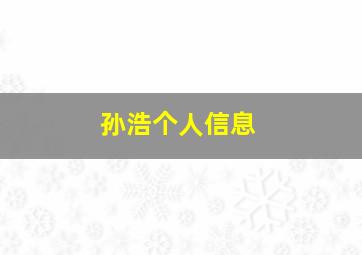 孙浩个人信息